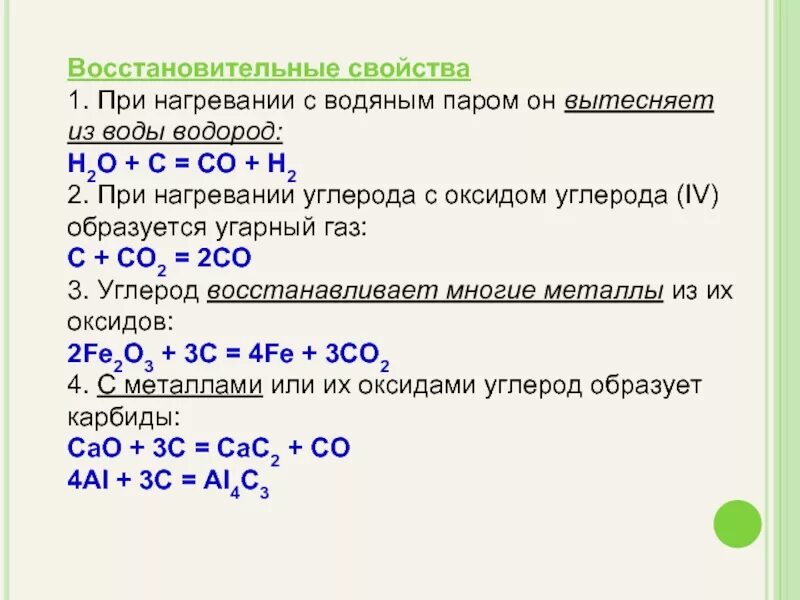 Восстановительные свойства

1. При нагревании с водяным паром он вытесняет из воды водород:

$H_2O + C = CO + H_2$

2. При нагревании углерода с оксидом углерода (IV) образуется угарный газ:

$C + CO_2 = 2CO$

3. Углерод восстанавливает многие металлы из их оксидов:

$2Fe_2O_3 + 3C = 4Fe + 3CO_2$

4. С металлами или их оксидами углерод образует карбиды:

$CaO + 3C = CaC_2 + CO$

$4Al + 3C = Al_4C_3$